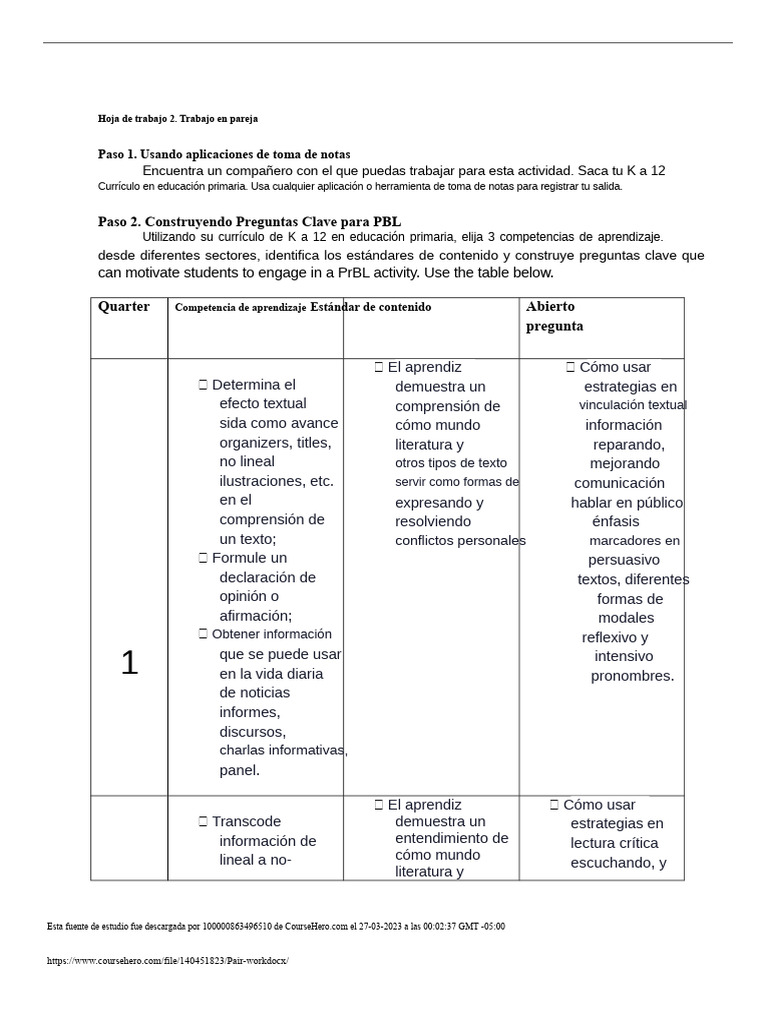 Hoja de trabajo 2. Trabajo en pareja

Paso 1. Usando aplicaciones de toma de notas

Encuentra un compañero con el que puedas trabajar para esta actividad. Saca tu K a 12 Currículo en educación primaria. Usa cualquier aplicación o herramienta de toma de notas para registrar tu salida.

Paso 2. Construyendo Preguntas Clave para PBL

Utilizando su currículo de K a 12 en educación primaria, elija 3 competencias de aprendizaje. desde diferentes sectores, identifica los estándares de contenido y construye preguntas clave que can motivate students to engage in a PrBL activity. Use the table below.

| Quarter | Competencia de aprendizaje | Estándar de contenido | Abierto pregunta |
|---|---|---|---|
| 1 | • Determina el efecto textual sida como avance organizers, titles, no lineal ilustraciones, etc. en el comprensión de un texto; • Formule un declaración de opinión o afirmación; • Obtener información que se puede usar en la vida diaria de noticias informes, discursos, charlas informativas, panel. | • El aprendiz demuestra un comprensión de cómo mundo literatura y otros tipos de texto servir como formas de expresando y resolviendo conflictos personales | • Cómo usar estrategias en vinculación textual información reparando, mejorando comunicación hablar en público énfasis marcadores en persuasivo textos, diferentes formas de modales reflexivo y intensivo pronombres. |
| | • Transcode información de lineal a no- | • El aprendiz demuestra un entendimiento de cómo mundo literatura y | • Cómo usar estrategias en lectura crítica escuchando, y |

Esta fuente de estudio fue descargada por 100000863496510 de CourseHero.com el 27-03-2023 a las 00:02:37 GMT -05:00

https://www.coursehero.com/file/140451823/Pair-workdocx/